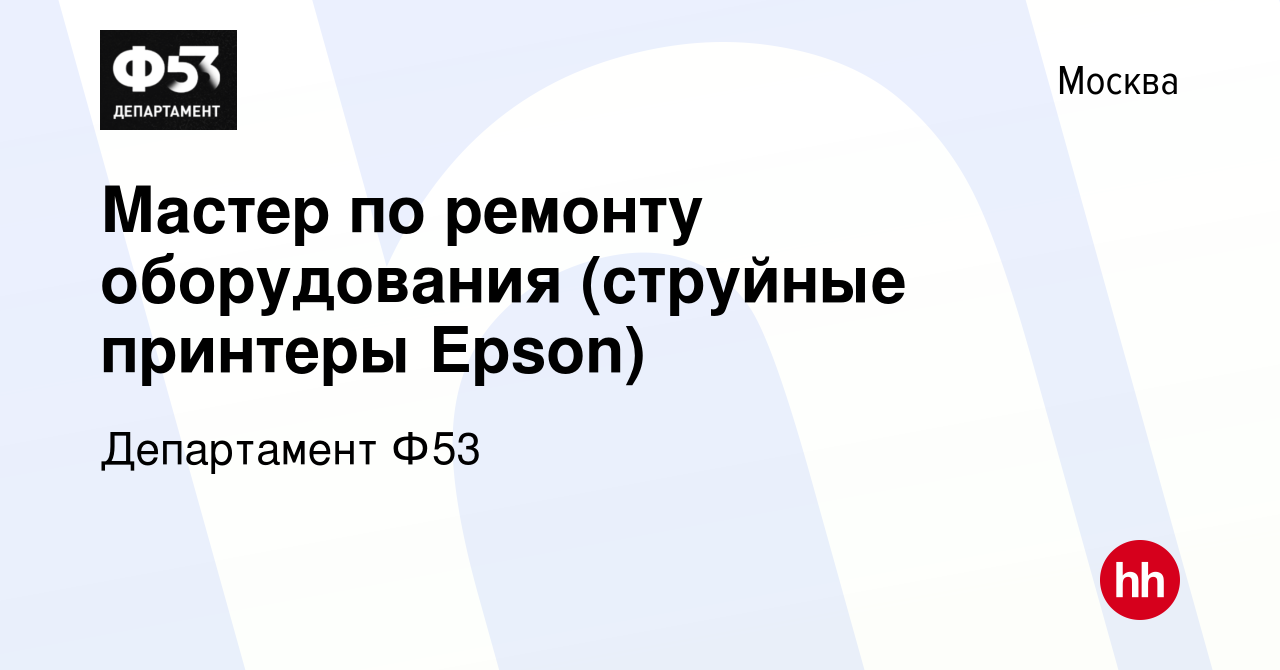 Ф53
ДЕПАРТАМЕНТ

Москва

Мастер по ремонту оборудования (струйные принтеры Epson)

Департамент Ф53

hh